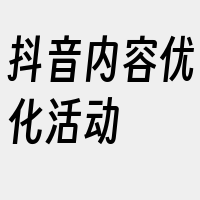 抖音内容优化活动